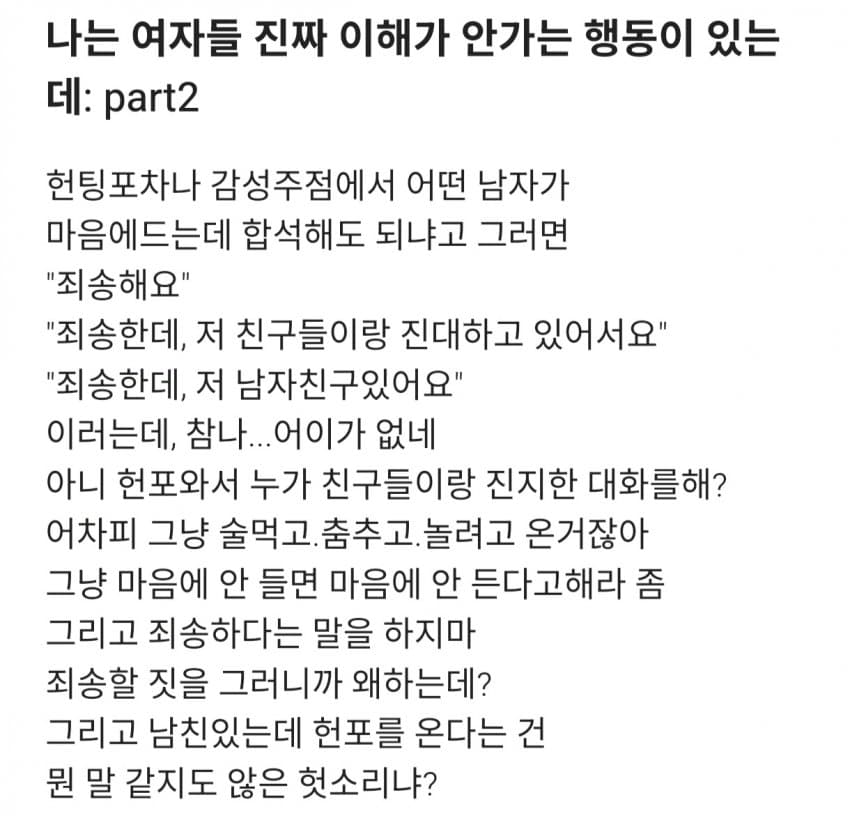 나는 여자들 진짜 이해가 안가는 행동이 있는데: part2

헌팅포차나 감성주점에서 어떤 남자가
마음에드는데 합석해도 되냐고 그러면
"죄송해요"
"죄송한데, 저 친구들이랑 진대하고 있어서요"
"죄송한데, 저 남자친구있어요"
이러는데, 참나...어이가 없네
아니 헌포와서 누가 친구들이랑 진지한 대화를해?
어차피 그냥 술먹고.춤추고.놀려고 온거잖아
그냥 마음에 안 들면 마음에 안 든다고해라 좀
그리고 죄송하다는 말을 하지마
죄송할 짓을 그러니까 왜하는데?
그리고 남친있는데 헌포를 온다는 건
뭔 말 같지도 않은 헛소리냐?